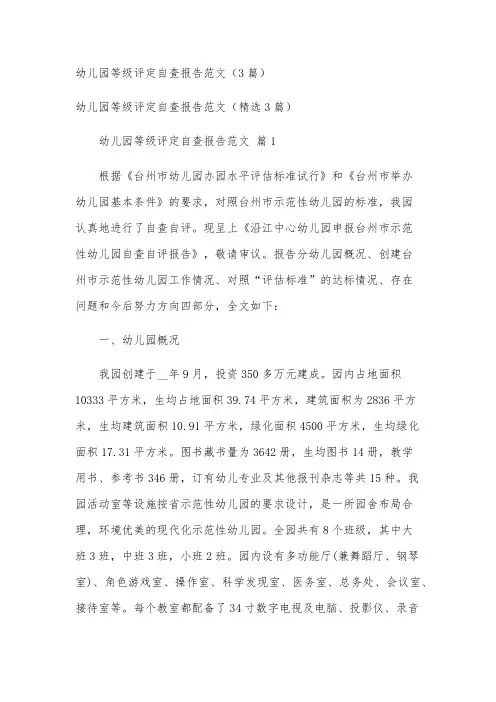 幼儿园等级评定自查报告范文（3篇）

幼儿园等级评定自查报告范文（精选3篇）

幼儿园等级评定自查报告范文 篇1

根据《台州市幼儿园办园水平评估标准试行》和《台州市举办幼儿园基本条件》的要求，对照台州市示范性幼儿园的标准，我园认真地进行了自查自评。现呈上《沿江中心幼儿园申报台州市示范性幼儿园自查自评报告》，敬请审议。报告分幼儿园概况、创建台州市示范性幼儿园工作情况、对照“评估标准”的达标情况、存在问题和今后努力方向四部分，全文如下：

一、幼儿园概况

我园创建于__年9月，投资350多万元建成。园内占地面积10333平方米，生均占地面积39.74平方米，建筑面积为2836平方米，生均建筑面积10.91平方米，绿化面积4500平方米，生均绿化面积17.31平方米。图书藏书量为3642册，生均图书14册，教学用书、参考书346册，订有幼儿专业及其他报刊杂志等共15种。我园活动室等设施按省示范性幼儿园的要求设计，是一所园舍布局合理，环境优美的现代化示范性幼儿园。全园共有8个班级，其中大班3班，中班3班，小班2班。园内设有多功能厅(兼舞蹈厅、钢琴室)、角色游戏室、操作室、科学发现室、医务室、总务处、会议室、接待室等。每个教室都配备了34寸数字电视及电脑、投影仪、录音